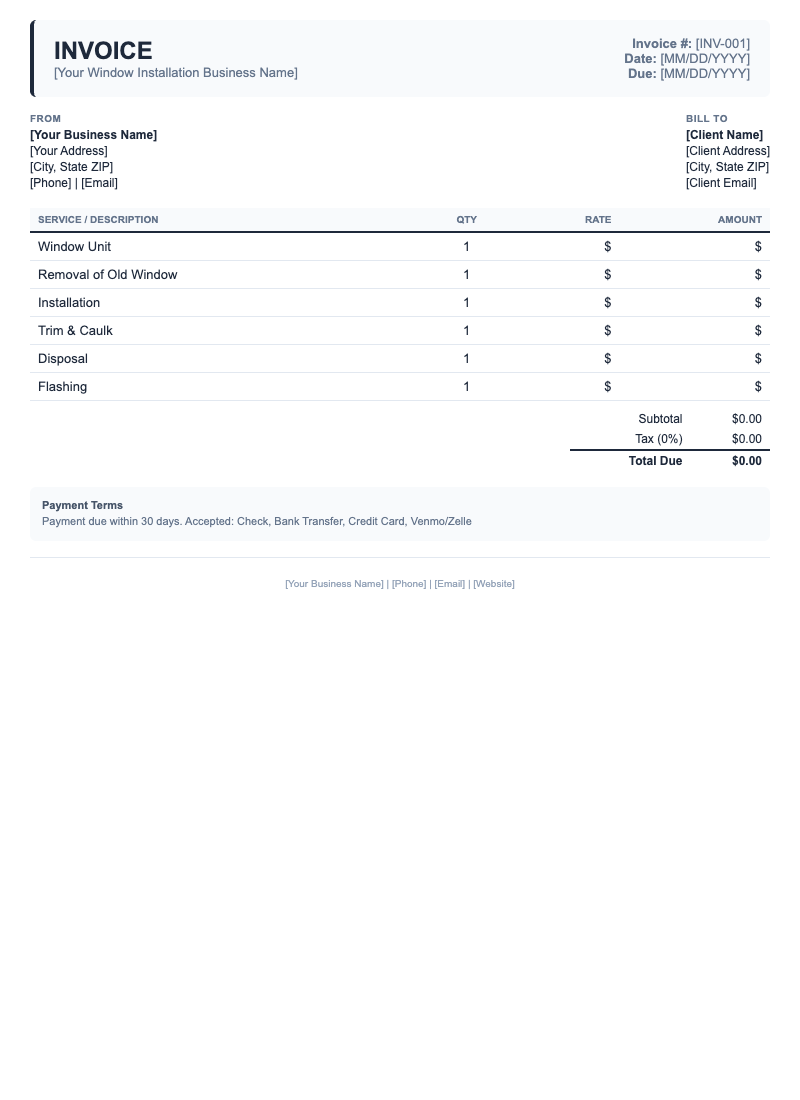 INVOICE
[Your Window Installation Business Name]

Invoice #: [INV-001]
Date: [MM/DD/YYYY]
Due: [MM/DD/YYYY]

FROM
[Your Business Name]
[Your Address]
[City, State ZIP]
[Phone] | [Email]

BILL TO
[Client Name]
[Client Address]
[City, State ZIP]
[Client Email]

| SERVICE / DESCRIPTION | QTY | RATE | AMOUNT |
|---|---|---|---|
| Window Unit | 1 | $ | $ |
| Removal of Old Window | 1 | $ | $ |
| Installation | 1 | $ | $ |
| Trim & Caulk | 1 | $ | $ |
| Disposal | 1 | $ | $ |
| Flashing | 1 | $ | $ |

Subtotal $0.00
Tax (0%) $0.00
Total Due $0.00

Payment Terms
Payment due within 30 days. Accepted: Check, Bank Transfer, Credit Card, Venmo/Zelle

[Your Business Name] | [Phone] | [Email] | [Website]